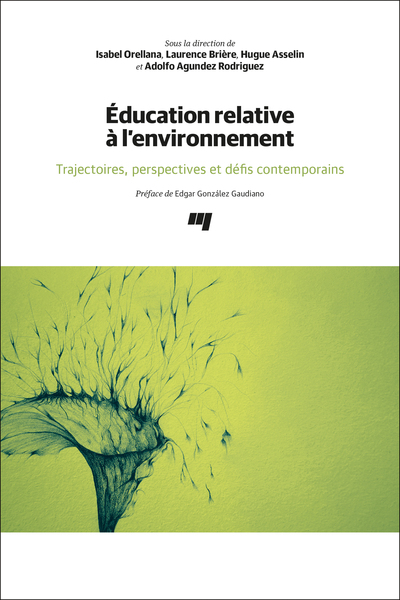 Sous la direction de
Isabel Orellana, Laurence Brière, Hugue Asselin
et Adolfo Agundez Rodriguez

Éducation relative à l'environnement

Trajectoires, perspectives et défis contemporains

Préface de Edgar González Gaudiano